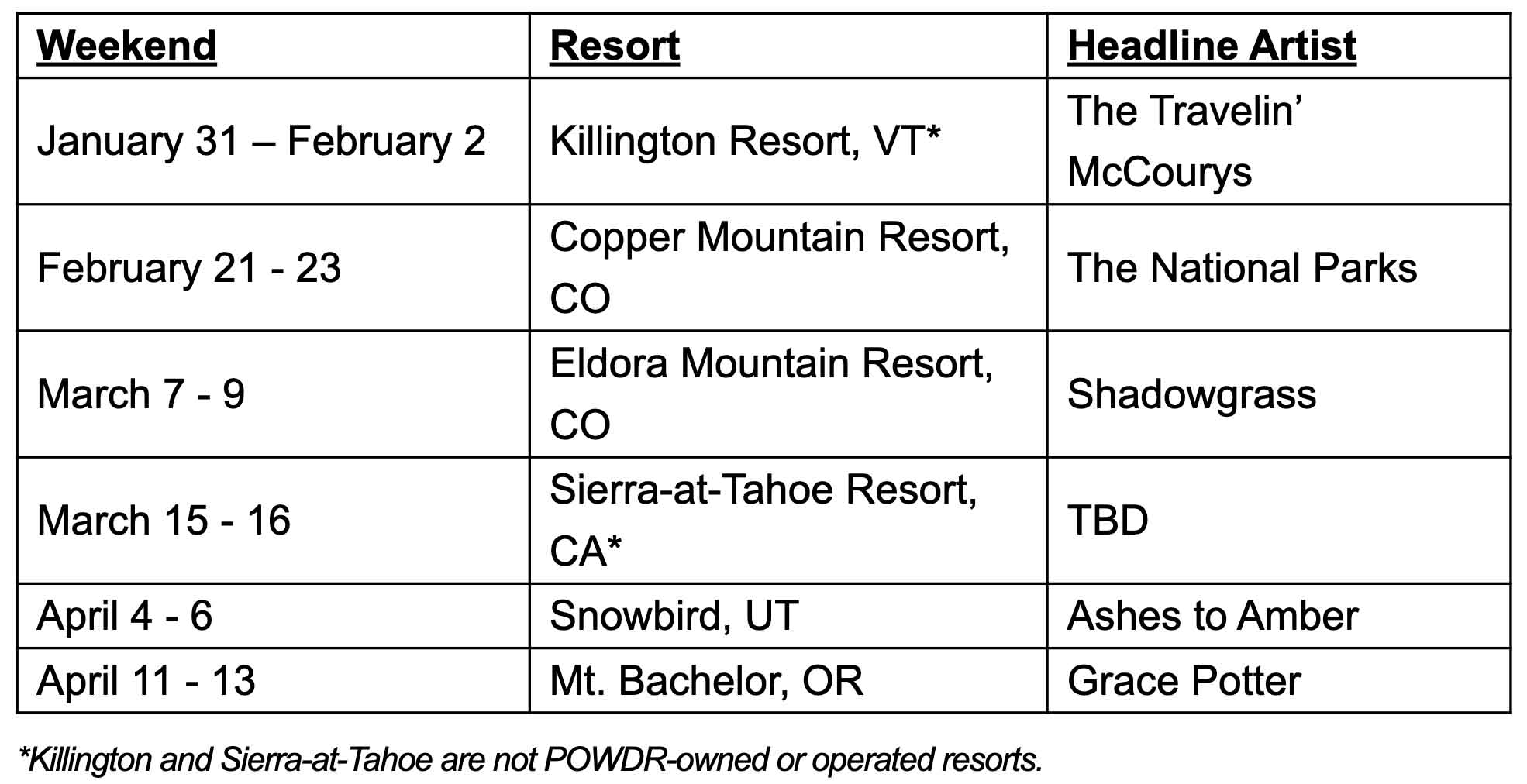 | Weekend | Resort | Headline Artist |
|---|---|---|
| January 31 – February 2 | Killington Resort, VT* | The Travelin' McCourys |
| February 21 - 23 | Copper Mountain Resort, CO | The National Parks |
| March 7 - 9 | Eldora Mountain Resort, CO | Shadowgrass |
| March 15 - 16 | Sierra-at-Tahoe Resort, CA* | TBD |
| April 4 - 6 | Snowbird, UT | Ashes to Amber |
| April 11 - 13 | Mt. Bachelor, OR | Grace Potter |

*Killington and Sierra-at-Tahoe are not POWDR-owned or operated resorts.